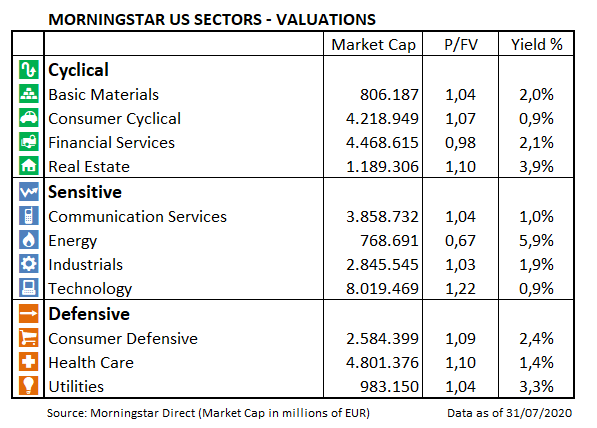 MORNINGSTAR US SECTORS - VALUATIONS

| | Market Cap | P/FV | Yield % |
|---|---|---|---|
| **Cyclical** | | | |
| Basic Materials | 806.187 | 1,04 | 2,0% |
| Consumer Cyclical | 4.218.949 | 1,07 | 0,9% |
| Financial Services | 4.468.615 | 0,98 | 2,1% |
| Real Estate | 1.189.306 | 1,10 | 3,9% |
| **Sensitive** | | | |
| Communication Services | 3.858.732 | 1,04 | 1,0% |
| Energy | 768.691 | 0,67 | 5,9% |
| Industrials | 2.845.545 | 1,03 | 1,9% |
| Technology | 8.019.469 | 1,22 | 0,9% |
| **Defensive** | | | |
| Consumer Defensive | 2.584.399 | 1,09 | 2,4% |
| Health Care | 4.801.376 | 1,10 | 1,4% |
| Utilities | 983.150 | 1,04 | 3,3% |

Source: Morningstar Direct (Market Cap in millions of EUR)

Data as of 31/07/2020